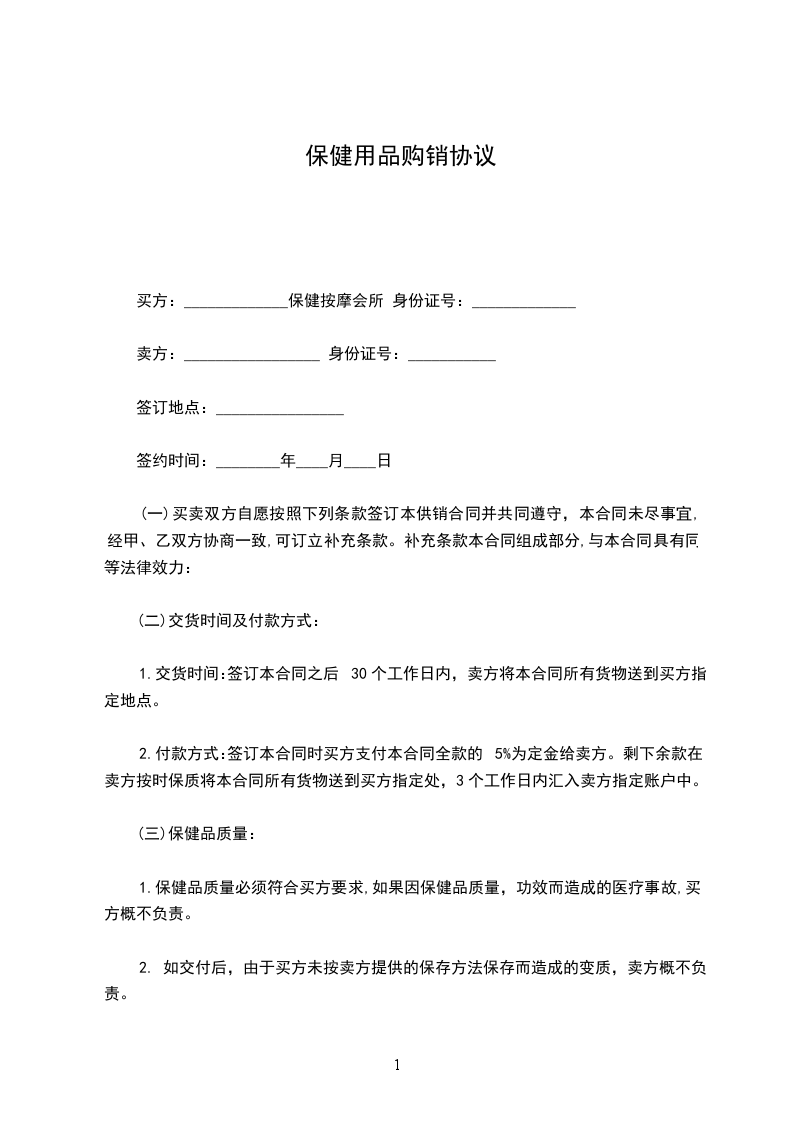 保健用品购销协议

买方：_____________保健按摩会所 身份证号：_____________

卖方：_________________ 身份证号：___________

签订地点：________________

签约时间：________年____月____日

(一)买卖双方自愿按照下列条款签订本供销合同并共同遵守，本合同未尽事宜,经甲、乙双方协商一致,可订立补充条款。补充条款本合同组成部分,与本合同具有同等法律效力：

(二)交货时间及付款方式：

1.交货时间:签订本合同之后 30个工作日内，卖方将本合同所有货物送到买方指定地点。

2.付款方式:签订本合同时买方支付本合同全款的 5%为定金给卖方。剩下余款在卖方按时保质将本合同所有货物送到买方指定处，3个工作日内汇入卖方指定账户中。

(三)保健品质量：

1.保健品质量必须符合买方要求,如果因保健品质量，功效而造成的医疗事故,买方概不负责。

2. 如交付后，由于买方未按卖方提供的保存方法保存而造成的变质，卖方概不负责。

1